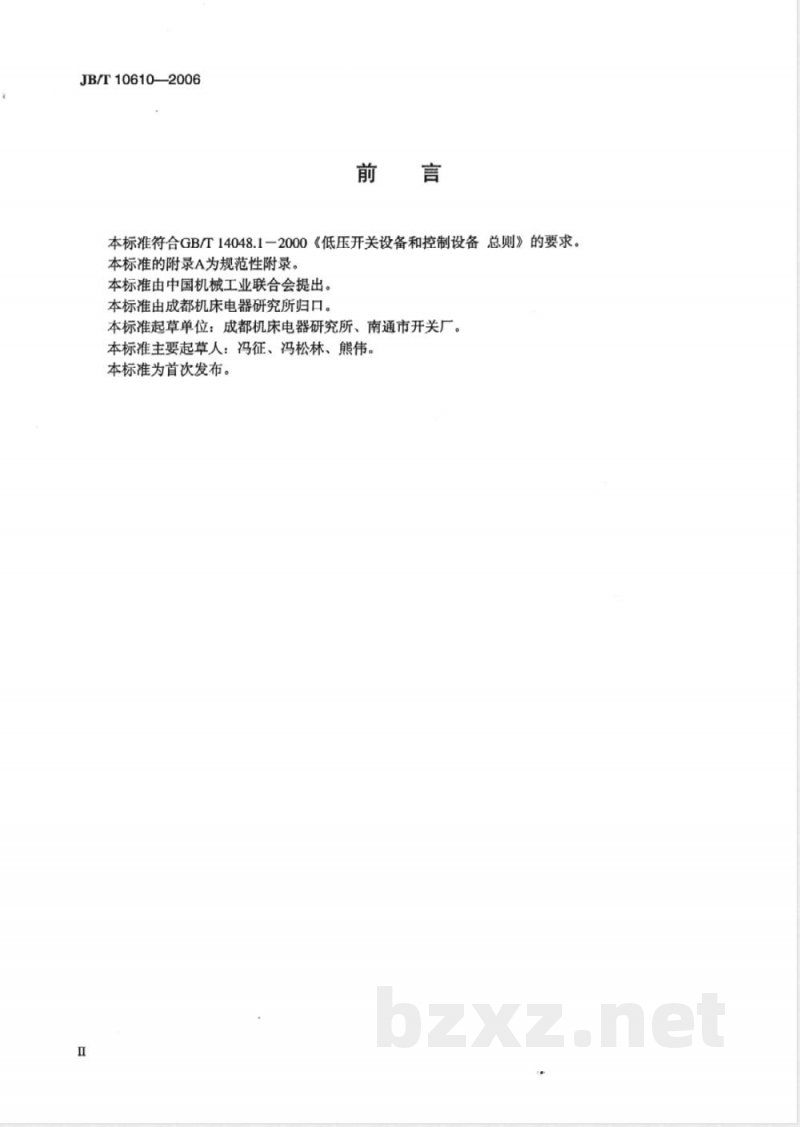 JB/T 10610—2006

前　言

本标准符合GB/T 14048.1－2000《低压开关设备和控制设备 总则》的要求。
本标准的附录A为规范性附录。
本标准由中国机械工业联合会提出。
本标准由成都机床电器研究所归口。
本标准起草单位：成都机床电器研究所、南通市开关厂。
本标准主要起草人：冯征、冯松林、熊伟。
本标准为首次发布。

bzxz.net

II